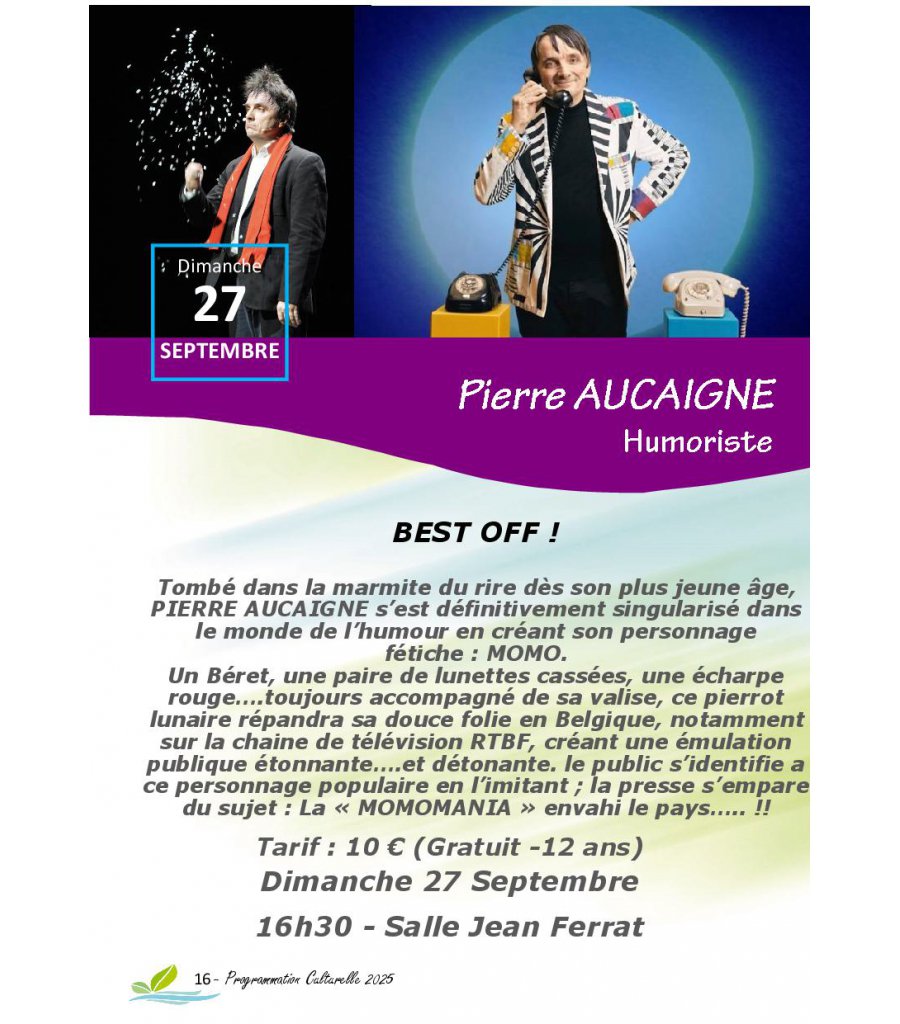 Dimanche
27
SEPTEMBRE

Pierre AUCAIGNE
Humoriste

BEST OFF !

Tombé dans la marmite du rire dès son plus jeune âge, PIERRE AUCAIGNE s'est définitivement singularisé dans le monde de l'humour en créant son personnage fétiche : MOMO.
Un Béret, une paire de lunettes cassées, une écharpe rouge....toujours accompagné de sa valise, ce pierrot lunaire répandra sa douce folie en Belgique, notamment sur la chaine de télévision RTBF, créant une émulation publique étonnante....et détonante. le public s'identifie a ce personnage populaire en l'imitant ; la presse s'empare du sujet : La « MOMOMANIA » envahi le pays..... !!

Tarif : 10 € (Gratuit -12 ans)
Dimanche 27 Septembre
16h30 - Salle Jean Ferrat

16 - Programmation Culturelle 2025